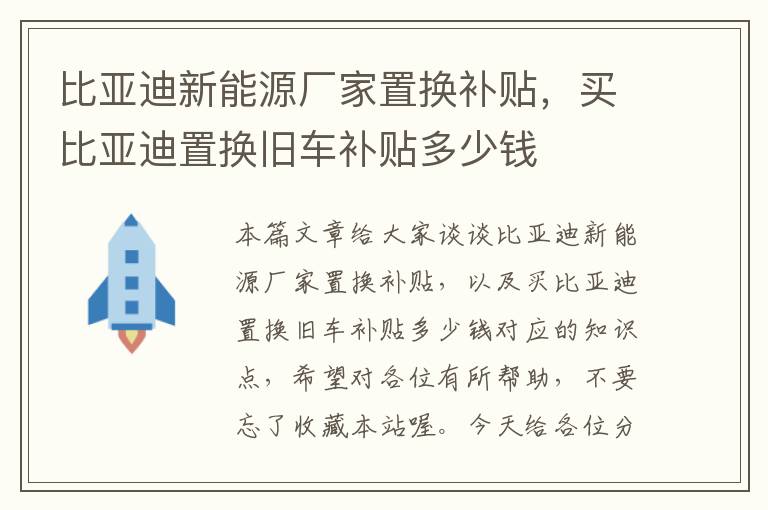 比亚迪新能源厂家置换补贴，买比亚迪置换旧车补贴多少钱

本篇文章给大家谈谈比亚迪新能源厂家置换补贴，以及买比亚迪置换旧车补贴多少钱对应的知识点，希望对各位有所帮助，不要忘了收藏本站喔。今天给各位分